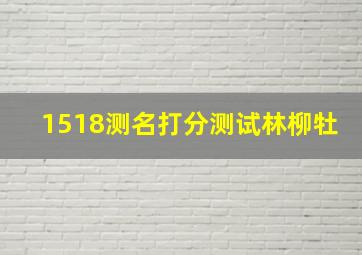 1518测名打分测试林柳牡